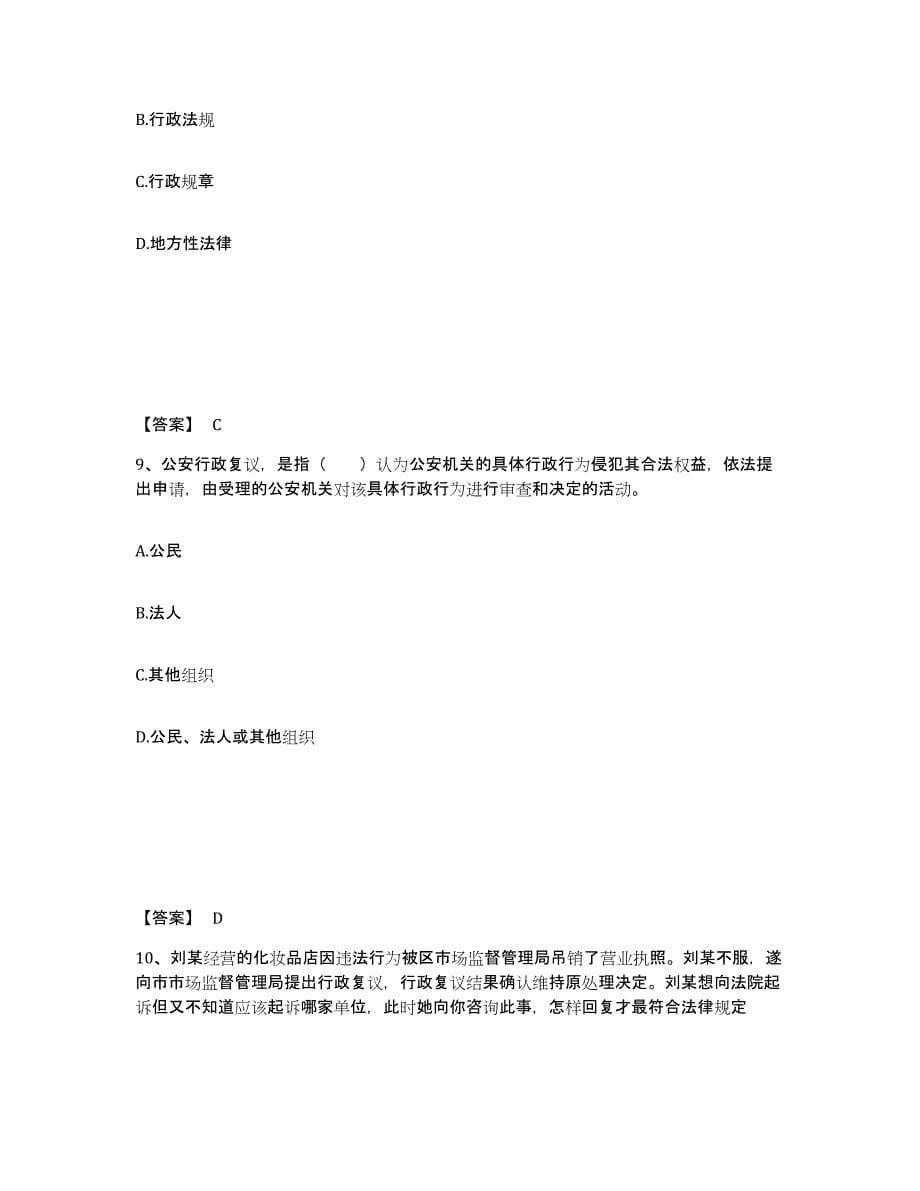 B.行政法规

C.行政规章

D.地方性法律

【答案】 C

9、公安行政复议，是指（　　）认为公安机关的具体行政行为侵犯其合法权益，依法提出申请，由受理的公安机关对该具体行政行为进行审查和决定的活动。

A.公民

B.法人

C.其他组织

D.公民、法人或其他组织

【答案】 D

10、刘某经营的化妆品店因违法行为被区市场监督管理局吊销了营业执照。刘某不服，遂向市市场监督管理局提出行政复议，行政复议结果确认维持原处理决定。刘某想向法院起诉但又不知道应该起诉哪家单位，此时她向你咨询此事，怎样回复才最符合法律规定